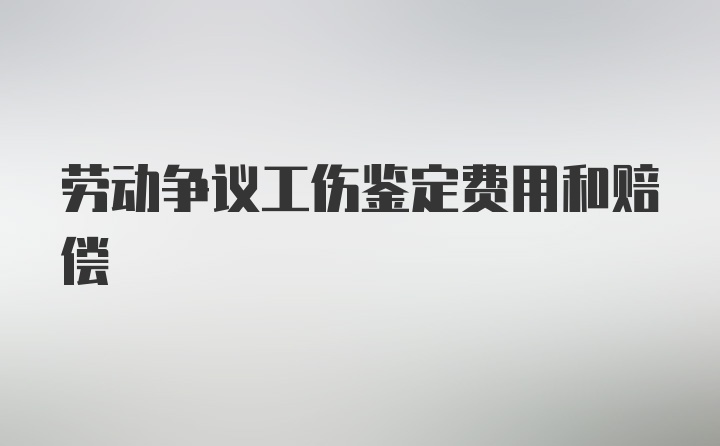 劳动争议工伤鉴定费用和赔偿